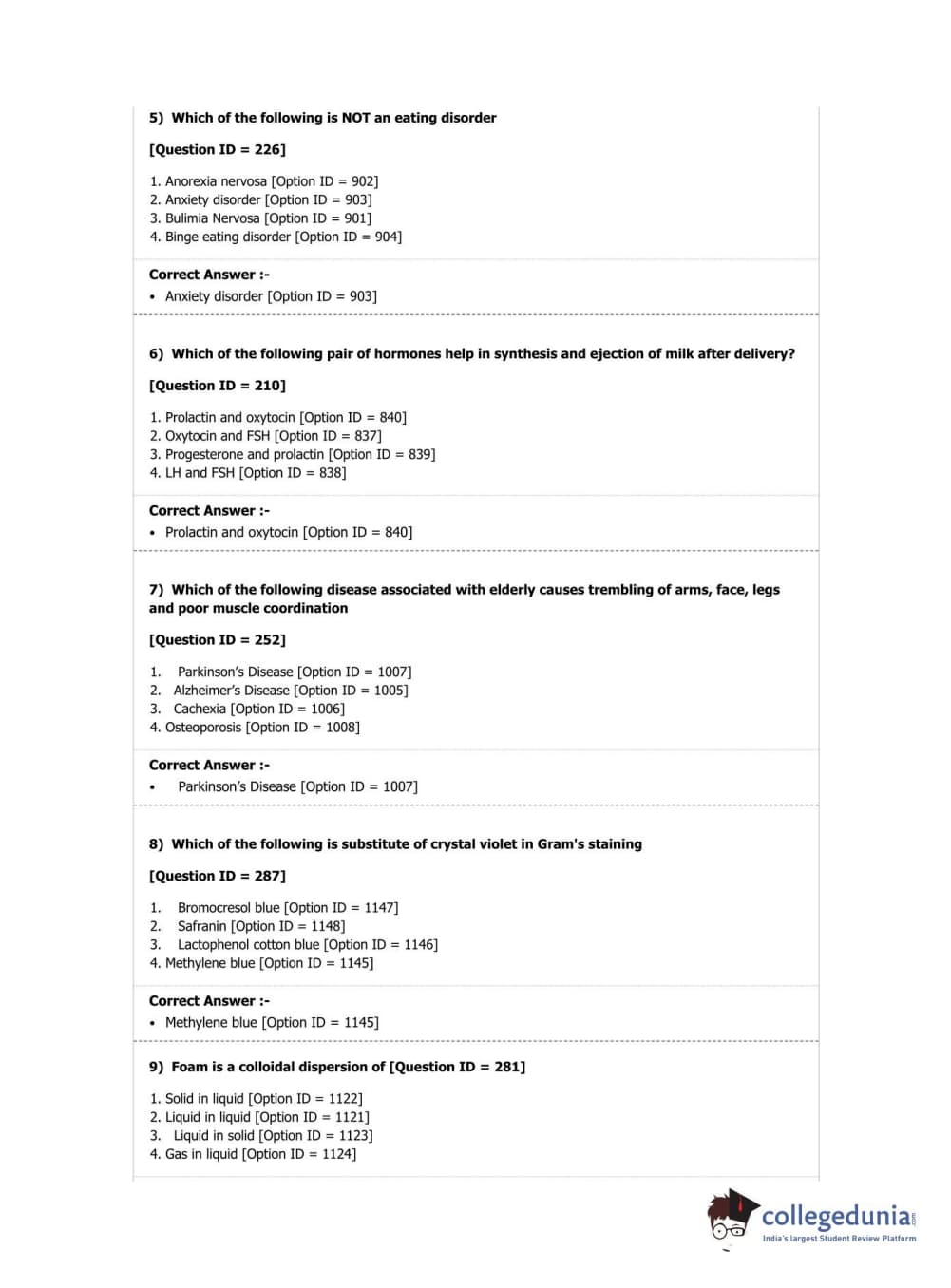 5) Which of the following is NOT an eating disorder

[Question ID = 226]

1. Anorexia nervosa [Option ID = 902]
2. Anxiety disorder [Option ID = 903]
3. Bulimia Nervosa [Option ID = 901]
4. Binge eating disorder [Option ID = 904]

Correct Answer :-
• Anxiety disorder [Option ID = 903]

6) Which of the following pair of hormones help in synthesis and ejection of milk after delivery?

[Question ID = 210]

1. Prolactin and oxytocin [Option ID = 840]
2. Oxytocin and FSH [Option ID = 837]
3. Progesterone and prolactin [Option ID = 839]
4. LH and FSH [Option ID = 838]

Correct Answer :-
• Prolactin and oxytocin [Option ID = 840]

7) Which of the following disease associated with elderly causes trembling of arms, face, legs and poor muscle coordination

[Question ID = 252]

1. Parkinson's Disease [Option ID = 1007]
2. Alzheimer's Disease [Option ID = 1005]
3. Cachexia [Option ID = 1006]
4. Osteoporosis [Option ID = 1008]

Correct Answer :-
• Parkinson's Disease [Option ID = 1007]

8) Which of the following is substitute of crystal violet in Gram's staining

[Question ID = 287]

1. Bromocresol blue [Option ID = 1147]
2. Safranin [Option ID = 1148]
3. Lactophenol cotton blue [Option ID = 1146]
4. Methylene blue [Option ID = 1145]

Correct Answer :-
• Methylene blue [Option ID = 1145]

9) Foam is a colloidal dispersion of [Question ID = 281]

1. Solid in liquid [Option ID = 1122]
2. Liquid in liquid [Option ID = 1121]
3. Liquid in solid [Option ID = 1123]
4. Gas in liquid [Option ID = 1124]

collegedunia.com
India's largest Student Review Platform